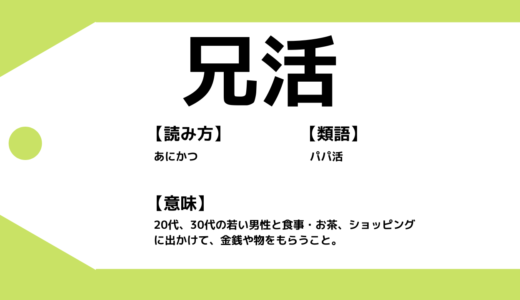 兄活

【読み方】
あにかつ

【類語】
パパ活

【意味】
20代、30代の若い男性と食事・お茶、ショッピングに出かけて、金銭や物をもらうこと。